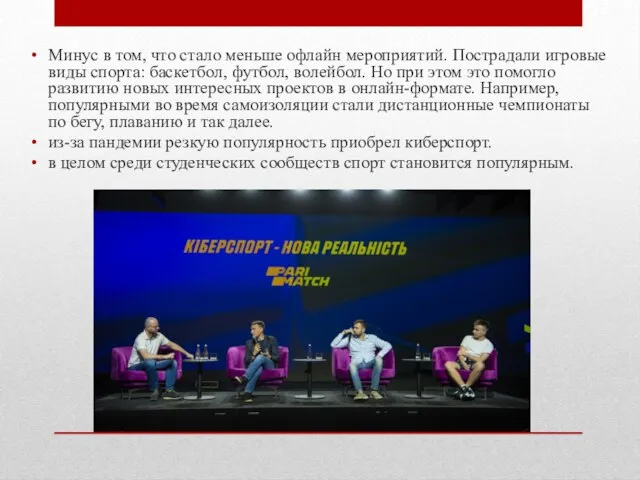 • Минус в том, что стало меньше офлайн мероприятий. Пострадали игровые виды спорта: баскетбол, футбол, волейбол. Но при этом это помогло развитию новых интересных проектов в онлайн-формате. Например, популярными во время самоизоляции стали дистанционные чемпионаты по бегу, плаванию и так далее.

• из-за пандемии резкую популярность приобрел киберспорт.

• в целом среди студенческих сообществ спорт становится популярным.

КІБЕРСПОРТ - НОВА РЕАЛЬНІСТЬ

PARI MATCH